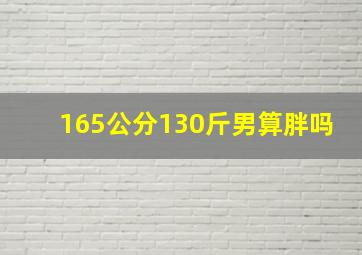 165公分130斤男算胖吗